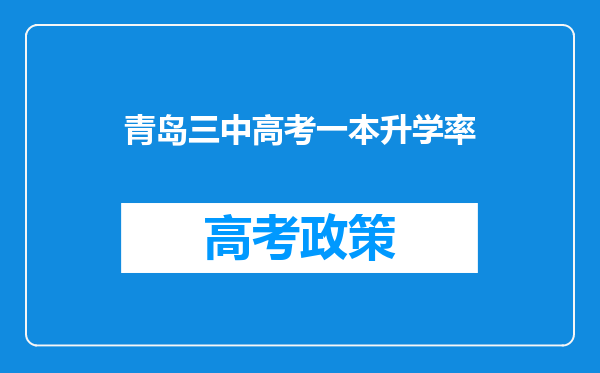 青岛三中高考一本升学率

高考政策